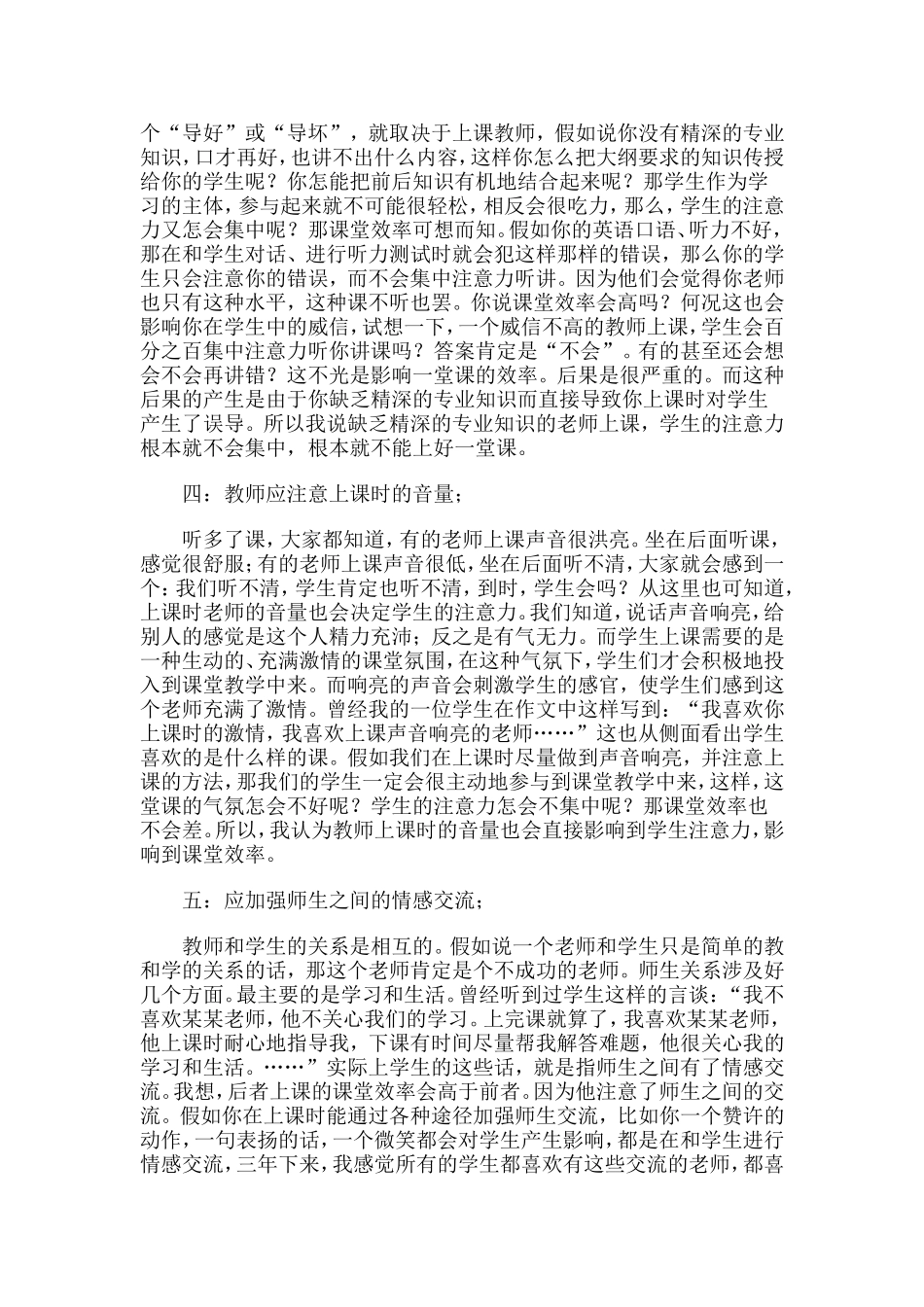 个“导好”或“导坏”，就取决于上课教师，假如说你没有精深的专业知识，口才再好，也讲不出什么内容，这样你怎么把大纲要求的知识传授给你的学生呢？你怎能把前后知识有机地结合起来呢？那学生作为学习的主体，参与起来就不可能很轻松，相反会很吃力，那么，学生的注意力又怎会集中呢？那课堂效率可想而知。假如你的英语口语、听力不好，那在和学生对话、进行听力测试时就会犯这样那样的错误，那么你的学生只会注意你的错误，而不会集中注意力听讲。因为他们会觉得你老师也只有这种水平，这种课不听也罢。你说课堂效率会高吗？何况这也会影响你在学生中的威信，试想一下，一个威信不高的教师上课，学生会百分之百集中注意力听你讲课吗？答案肯定是“不会”。有的甚至还会想会不会再讲错？这不光是影响一堂课的效率。后果是很严重的。而这种后果的产生是由于你缺乏精深的专业知识而直接导致你上课时对学生产生了误导。所以我说缺乏精深的专业知识的老师上课，学生的注意力根本就不会集中，根本就不能上好一堂课。

四：教师应注意上课时的音量；

听多了课，大家都知道，有的老师上课声音很洪亮。坐在后面听课，感觉很舒服；有的老师上课声音很低，坐在后面听不清，大家就会感到一个：我们听不清，学生肯定也听不清，到时，学生会吗？从这里也可知道，上课时老师的音量也会决定学生的注意力。我们知道，说话声音响亮，给别人的感觉是这个人精力充沛；反之是有气无力。而学生上课需要的是一种生动的、充满激情的课堂氛围，在这种气氛下，学生们才会积极地投入到课堂教学中来。而响亮的声音会刺激学生的感官，使学生们感到这个老师充满了激情。曾经我的一位学生在作文中这样写到：“我喜欢你上课时的激情，我喜欢上课声音响亮的老师……”这也从侧面看出学生喜欢的是什么样的课。假如我们在上课时尽量做到声音响亮，并注意上课的方法，那我们的学生一定会很主动地参与到课堂教学中来，这样，这堂课的气氛怎会不好呢？学生的注意力怎会不集中呢？那课堂效率也不会差。所以，我认为教师上课时的音量也会直接影响到学生注意力，影响到课堂效率。

五：应加强师生之间的情感交流；

教师和学生的关系是相互的。假如说一个老师和学生只是简单的教和学的关系的话，那这个老师肯定是个不成功的老师。师生关系涉及好几个方面。最主要的是学习和生活。曾经听到过学生这样的言谈：“我不喜欢某某老师，他不关心我们的学习。上完课就算了，我喜欢某某老师，他上课时耐心地指导我，下课有时间尽量帮我解答难题，他很关心我的学习和生活。……”实际上学生的这些话，就是指师生之间有了情感交流。我想，后者上课的课堂效率会高于前者。因为他注意了师生之间的交流。假如你在上课时能通过各种途径加强师生交流，比如你一个赞许的动作，一句表扬的话，一个微笑都会对学生产生影响，都是在和学生进行情感交流，三年下来，我感觉所有的学生都喜欢有这些交流的老师，都喜